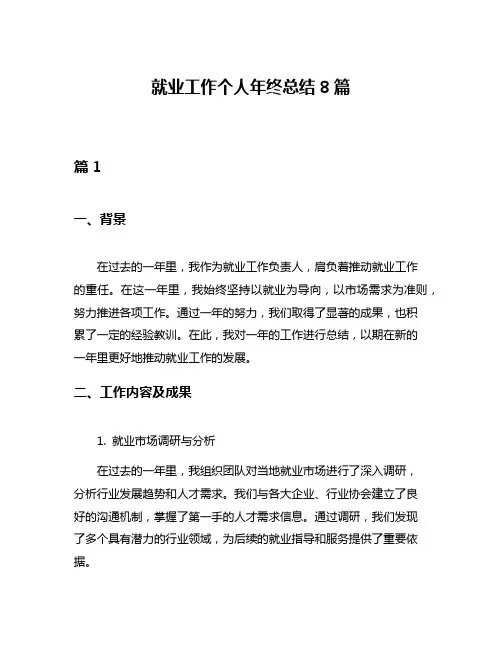 就业工作个人年终总结 8 篇

篇 1

一、背景

在过去的一年里，我作为就业工作负责人，肩负着推动就业工作的重任。在这一年里，我始终坚持以就业为导向，以市场需求为准则，努力推进各项工作。通过一年的努力，我们取得了显著的成果，也积累了一定的经验教训。在此，我对一年的工作进行总结，以期在新的一年里更好地推动就业工作的发展。

二、工作内容及成果

1. 就业市场调研与分析

在过去的一年里，我组织团队对当地就业市场进行了深入调研，分析行业发展趋势和人才需求。我们与各大企业、行业协会建立了良好的沟通机制，掌握了第一手的人才需求信息。通过调研，我们发现了多个具有潜力的行业领域，为后续的就业指导和服务提供了重要依据。